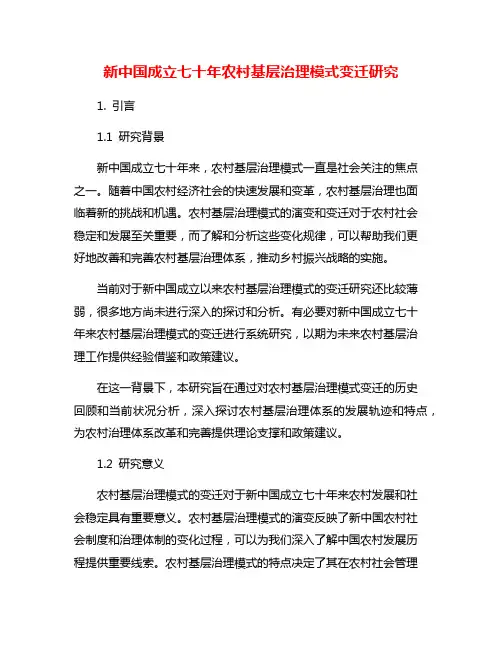 新中国成立七十年农村基层治理模式变迁研究

1. 引言

1.1 研究背景

新中国成立七十年来，农村基层治理模式一直是社会关注的焦点之一。随着中国农村经济社会的快速发展和变革，农村基层治理也面临着新的挑战和机遇。农村基层治理模式的演变和变迁对于农村社会稳定和发展至关重要，而了解和分析这些变化规律，可以帮助我们更好地改善和完善农村基层治理体系，推动乡村振兴战略的实施。

当前对于新中国成立以来农村基层治理模式的变迁研究还比较薄弱，很多地方尚未进行深入的探讨和分析。有必要对新中国成立七十年来农村基层治理模式的变迁进行系统研究，以期为未来农村基层治理工作提供经验借鉴和政策建议。

在这一背景下，本研究旨在通过对农村基层治理模式变迁的历史回顾和当前状况分析，深入探讨农村基层治理体系的发展轨迹和特点，为农村治理体系改革和完善提供理论支撑和政策建议。

1.2 研究意义

农村基层治理模式的变迁对于新中国成立七十年来农村发展和社会稳定具有重要意义。农村基层治理模式的演变反映了新中国农村社会制度和治理体制的变化过程，可以为我们深入了解中国农村发展历程提供重要线索。农村基层治理模式的特点决定了其在农村社会管理